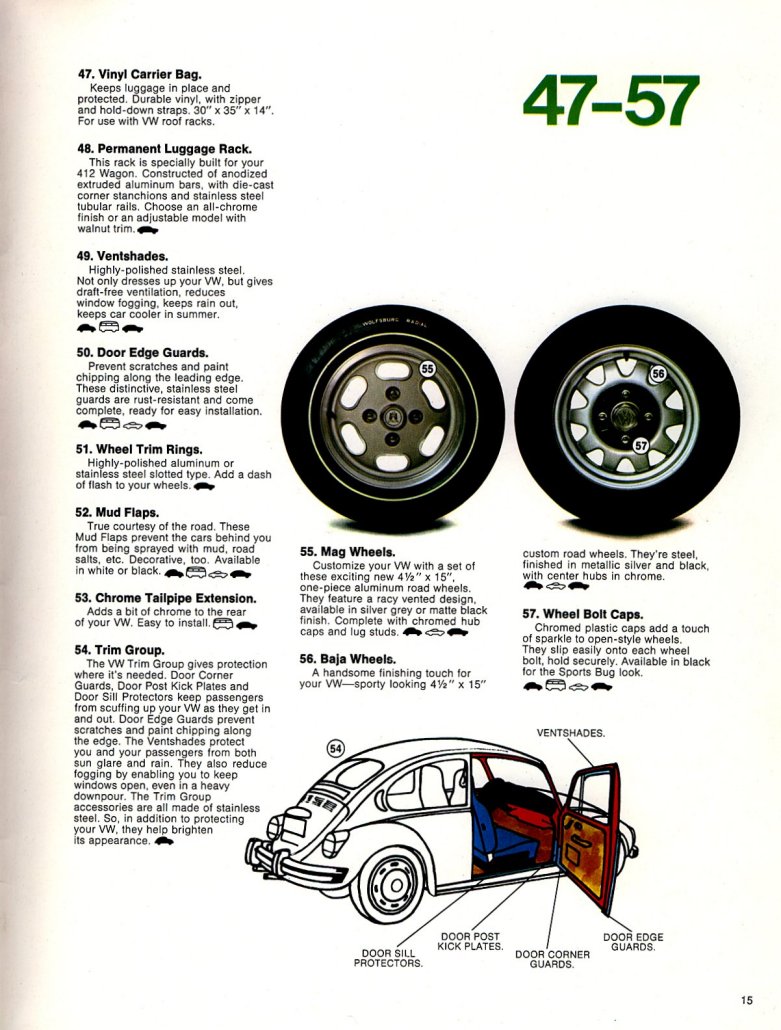 47–57

47. Vinyl Carrier Bag.
Keeps luggage in place and protected. Durable vinyl, with zipper and hold-down straps. 30" x 35" x 14". For use with VW roof racks.

48. Permanent Luggage Rack.
This rack is specially built for your 412 Wagon. Constructed of anodized extruded aluminum bars, with die-cast corner stanchions and stainless steel tubular rails. Choose an all-chrome finish or an adjustable model with walnut trim.

49. Ventshades.
Highly-polished stainless steel. Not only dresses up your VW, but gives draft-free ventilation, reduces window fogging, keeps rain out, keeps car cooler in summer.

50. Door Edge Guards.
Prevent scratches and paint chipping along the leading edge. These distinctive, stainless steel guards are rust-resistant and come complete, ready for easy installation.

51. Wheel Trim Rings.
Highly-polished aluminum or stainless steel slotted type. Add a dash of flash to your wheels.

52. Mud Flaps.
True courtesy of the road. These Mud Flaps prevent the cars behind you from being sprayed with mud, road salts, etc. Decorative, too. Available in white or black.

53. Chrome Tailpipe Extension.
Adds a bit of chrome to the rear of your VW. Easy to install.

54. Trim Group.
The VW Trim Group gives protection where it's needed. Door Corner Guards, Door Post Kick Plates and Door Sill Protectors keep passengers from scuffing up your VW as they get in and out. Door Edge Guards prevent scratches and paint chipping along the edge. The Ventshades protect you and your passengers from both sun glare and rain. They also reduce fogging by enabling you to keep windows open, even in a heavy downpour. The Trim Group accessories are all made of stainless steel. So, in addition to protecting your VW, they help brighten its appearance.

WOLFSBURG RADIAL
55
56
57

55. Mag Wheels.
Customize your VW with a set of these exciting new 4½" x 15", one-piece aluminum road wheels. They feature a racy vented design, available in silver grey or matte black finish. Complete with chromed hub caps and lug studs.

56. Baja Wheels.
A handsome finishing touch for your VW—sporty looking 4½" x 15" custom road wheels. They're steel, finished in metallic silver and black, with center hubs in chrome.

57. Wheel Bolt Caps.
Chromed plastic caps add a touch of sparkle to open-style wheels. They slip easily onto each wheel bolt, hold securely. Available in black for the Sports Bug look.

54
VENTSHADES.
DOOR SILL PROTECTORS.
DOOR POST KICK PLATES.
DOOR CORNER GUARDS.
DOOR EDGE GUARDS.

15